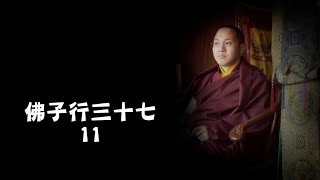 佛子行三十七
11